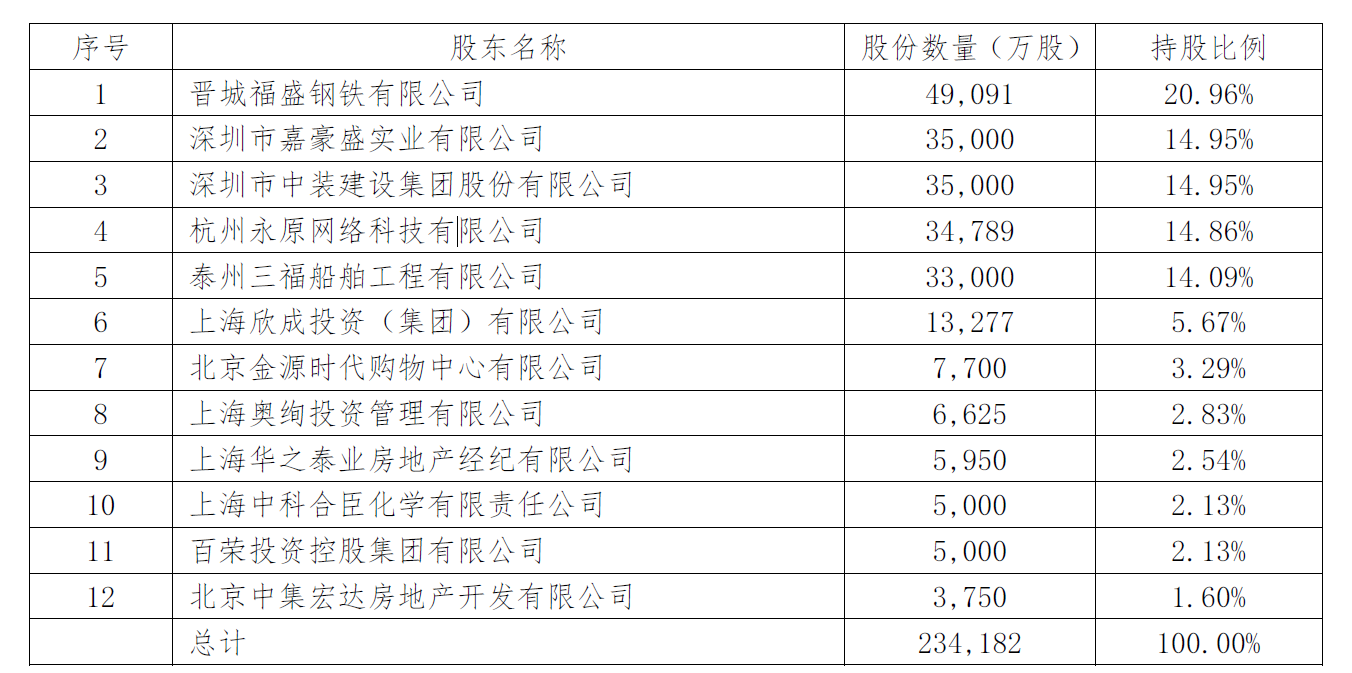 | 序号 | 股东名称 | 股份数量（万股） | 持股比例 |
|---|---|---|---|
| 1 | 晋城福盛钢铁有限公司 | 49,091 | 20.96% |
| 2 | 深圳市嘉豪盛实业有限公司 | 35,000 | 14.95% |
| 3 | 深圳市中装建设集团股份有限公司 | 35,000 | 14.95% |
| 4 | 杭州永原网络科技有限公司 | 34,789 | 14.86% |
| 5 | 泰州三福船舶工程有限公司 | 33,000 | 14.09% |
| 6 | 上海欣成投资（集团）有限公司 | 13,277 | 5.67% |
| 7 | 北京金源时代购物中心有限公司 | 7,700 | 3.29% |
| 8 | 上海奥绚投资管理有限公司 | 6,625 | 2.83% |
| 9 | 上海华之泰业房地产经纪有限公司 | 5,950 | 2.54% |
| 10 | 上海中科合臣化学有限责任公司 | 5,000 | 2.13% |
| 11 | 百荣投资控股集团有限公司 | 5,000 | 2.13% |
| 12 | 北京中集宏达房地产开发有限公司 | 3,750 | 1.60% |
|  | 总计 | 234,182 | 100.00% |